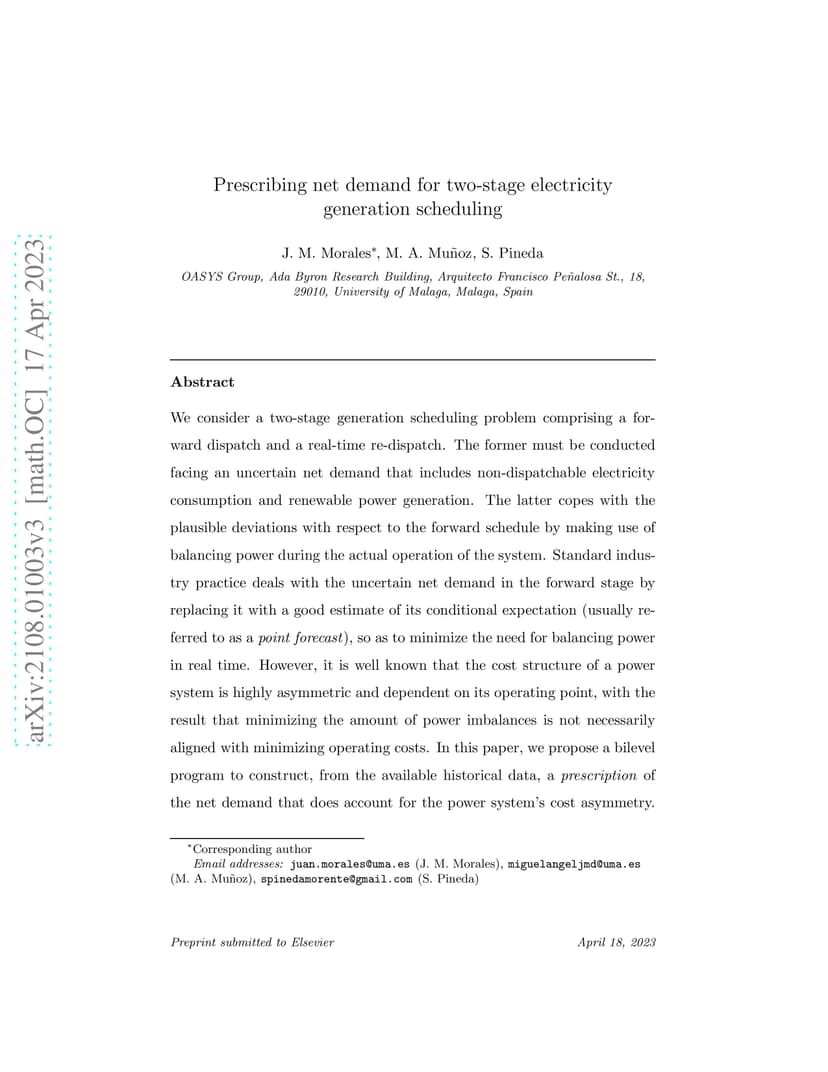 arXiv:2108.01003v3 [math.OC] 17 Apr 2023

Prescribing net demand for two-stage electricity generation scheduling

J. M. Morales*, M. A. Muñoz, S. Pineda

OASYS Group, Ada Byron Research Building, Arquitecto Francisco Peñalosa St., 18, 29010, University of Malaga, Malaga, Spain

Abstract

We consider a two-stage generation scheduling problem comprising a forward dispatch and a real-time re-dispatch. The former must be conducted facing an uncertain net demand that includes non-dispatchable electricity consumption and renewable power generation. The latter copes with the plausible deviations with respect to the forward schedule by making use of balancing power during the actual operation of the system. Standard industry practice deals with the uncertain net demand in the forward stage by replacing it with a good estimate of its conditional expectation (usually referred to as a point forecast), so as to minimize the need for balancing power in real time. However, it is well known that the cost structure of a power system is highly asymmetric and dependent on its operating point, with the result that minimizing the amount of power imbalances is not necessarily aligned with minimizing operating costs. In this paper, we propose a bilevel program to construct, from the available historical data, a prescription of the net demand that does account for the power system's cost asymmetry.

*Corresponding author
Email addresses: juan.morales@uma.es (J. M. Morales), miguelangeljmd@uma.es (M. A. Muñoz), spinedamorente@gmail.com (S. Pineda)

Preprint submitted to Elsevier

April 18, 2023